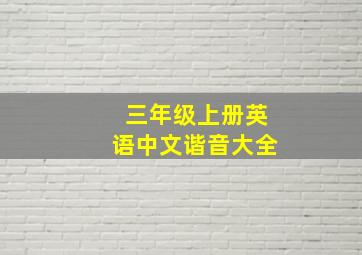 三年级上册英语中文谐音大全